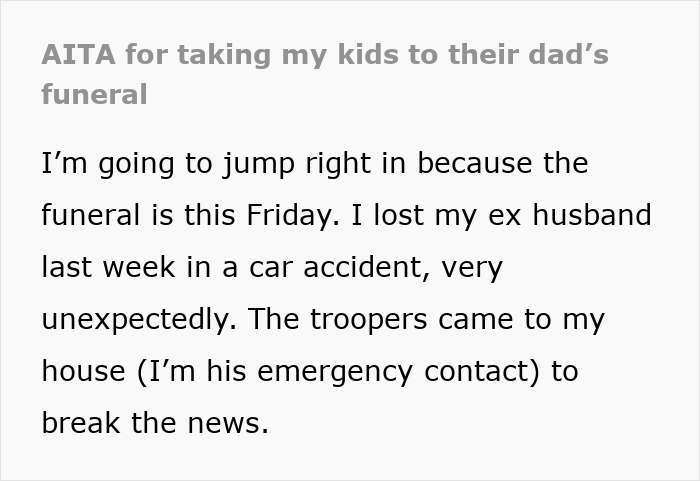 AITA for taking my kids to their dad’s funeral

I’m going to jump right in because the funeral is this Friday. I lost my ex husband last week in a car accident, very unexpectedly. The troopers came to my house (I’m his emergency contact) to break the news.